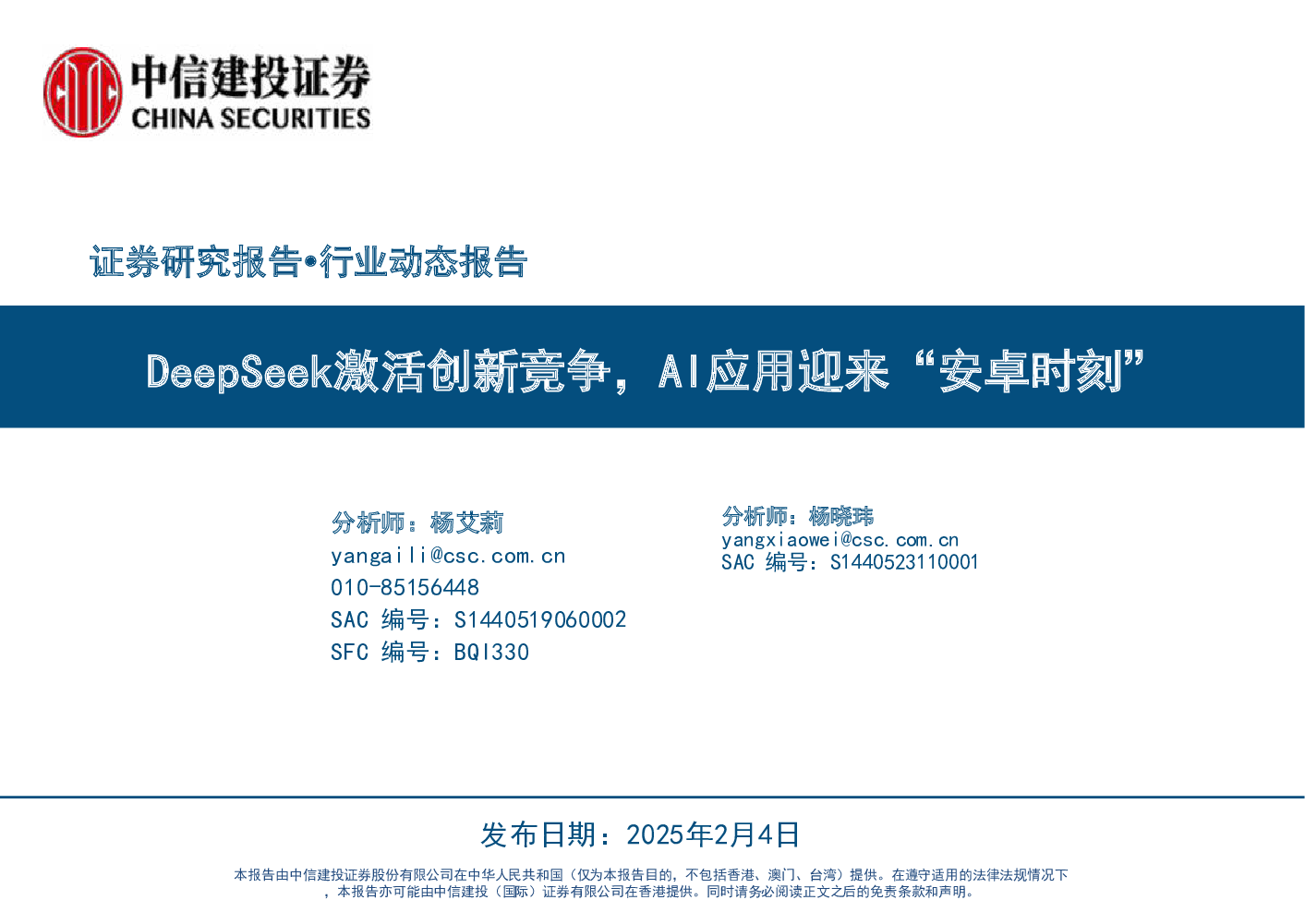 中信建投证券
CHINA SECURITIES

证券研究报告•行业动态报告

DeepSeek激活创新竞争，AI应用迎来“安卓时刻”

分析师：杨艾莉
yangaili@csc.com.cn
010-85156448
SAC 编号：S1440519060002
SFC 编号：BQI330

分析师：杨晓玮
yangxiaowei@csc.com.cn
SAC 编号：S1440523110001

发布日期：2025年2月4日

本报告由中信建投证券股份有限公司在中华人民共和国（仅为本报告目的，不包括香港、澳门、台湾）提供。在遵守适用的法律法规情况下，本报告亦可能由中信建投（国际）证券有限公司在香港提供。同时请务必阅读正文之后的免责条款和声明。